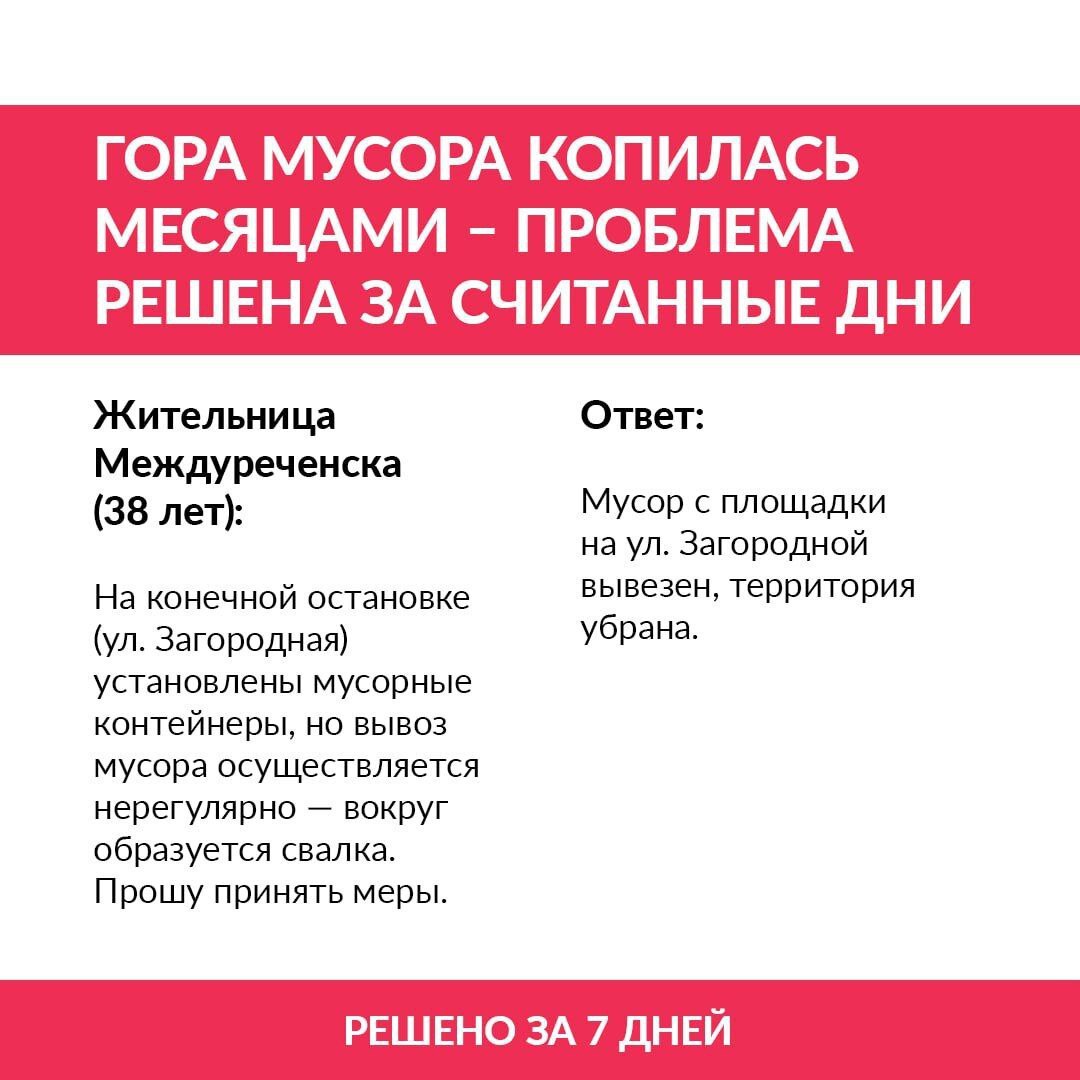 ГОРА МУСОРА КОПИЛАСЬ МЕСЯЦАМИ – ПРОБЛЕМА РЕШЕНА ЗА СЧИТАННЫЕ ДНИ

Жительница Междуреченска (38 лет):

На конечной остановке (ул. Загородная) установлены мусорные контейнеры, но вывоз мусора осуществляется нерегулярно — вокруг образуется свалка. Прошу принять меры.

Ответ:

Мусор с площадки на ул. Загородной вывезен, территория убрана.

РЕШЕНО ЗА 7 ДНЕЙ